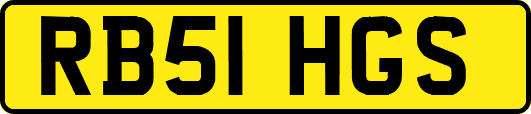 RB51 HGS